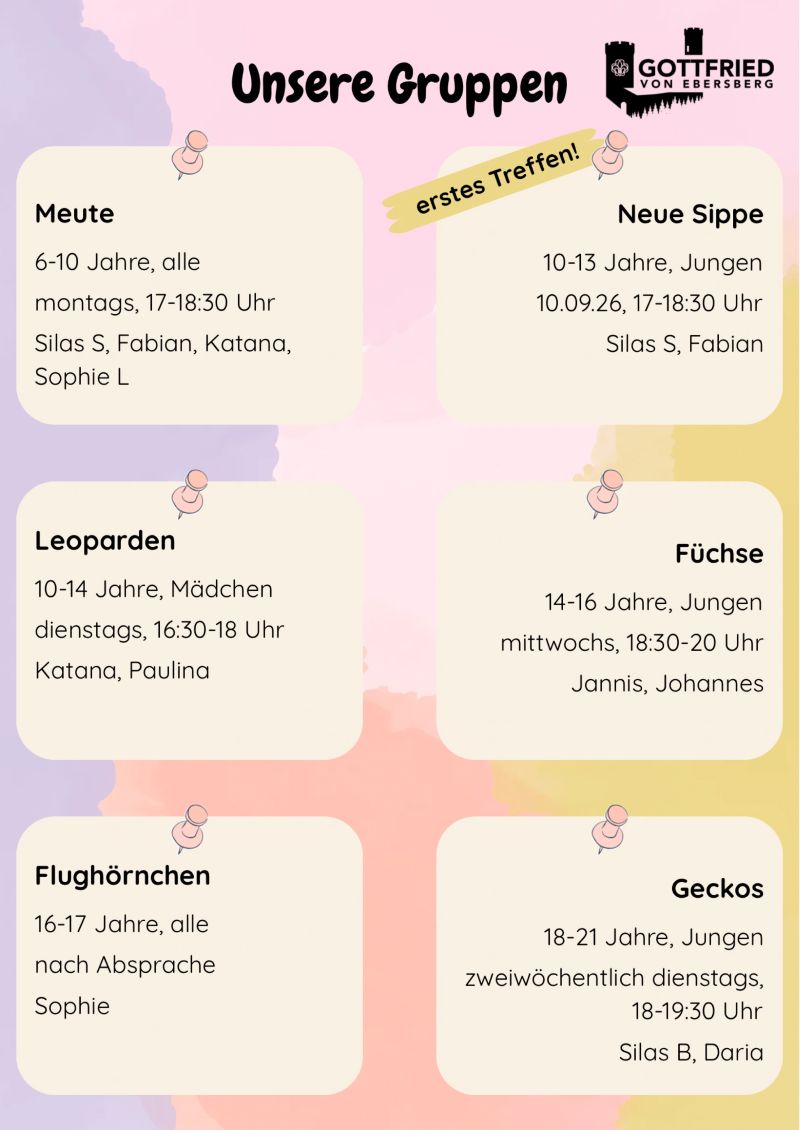 Unsere Gruppen

GOTTFRIED
VON EBERSBERG

Meute
6-10 Jahre, alle
montags, 17-18:30 Uhr
Silas S, Fabian, Katana, Sophie L

erstes Treffen!

Neue Sippe
10-13 Jahre, Jungen
10.09.26, 17-18:30 Uhr
Silas S, Fabian

Leoparden
10-14 Jahre, Mädchen
dienstags, 16:30-18 Uhr
Katana, Paulina

Füchse
14-16 Jahre, Jungen
mittwochs, 18:30-20 Uhr
Jannis, Johannes

Flughörnchen
16-17 Jahre, alle
nach Absprache
Sophie

Geckos
18-21 Jahre, Jungen
zweiwöchentlich dienstags, 18-19:30 Uhr
Silas B, Daria